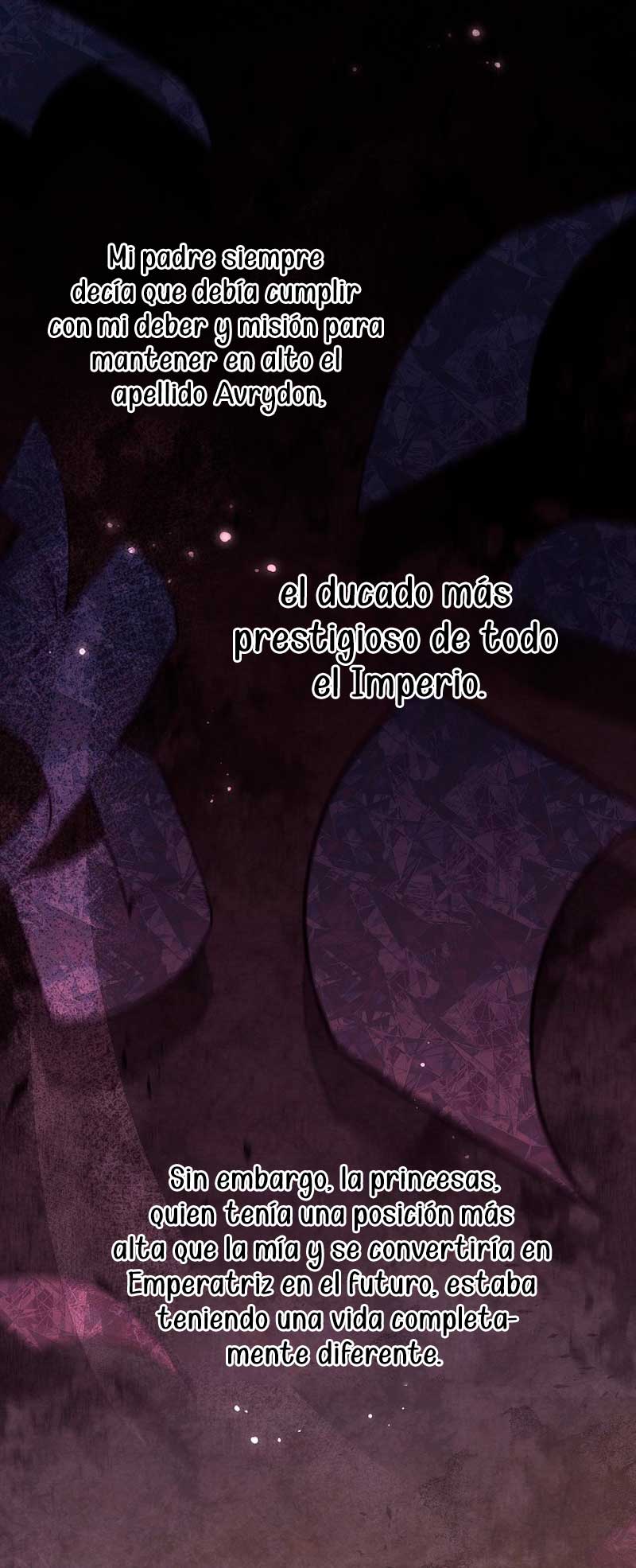 Mi padre siempre decía que debía cumplir con mi deber y misión para mantener en alto el apellido Avrydon.

el ducado más prestigioso de todo el Imperio.

Sin embargo, la princesas, quien tenía una posición más alta que la mía y se convertiría en Emperatriz en el futuro, estaba teniendo una vida completamente diferente.